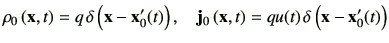 $\rho_0(\mathbf{x}, t) = q\,\delta\left(\mathbf{x} - \mathbf{x}_0'(t)\right), \quad \mathbf{j}_0(\mathbf{x}, t) = qu(t)\,\delta\left(\mathbf{x} - \mathbf{x}_0'(t)\right)$